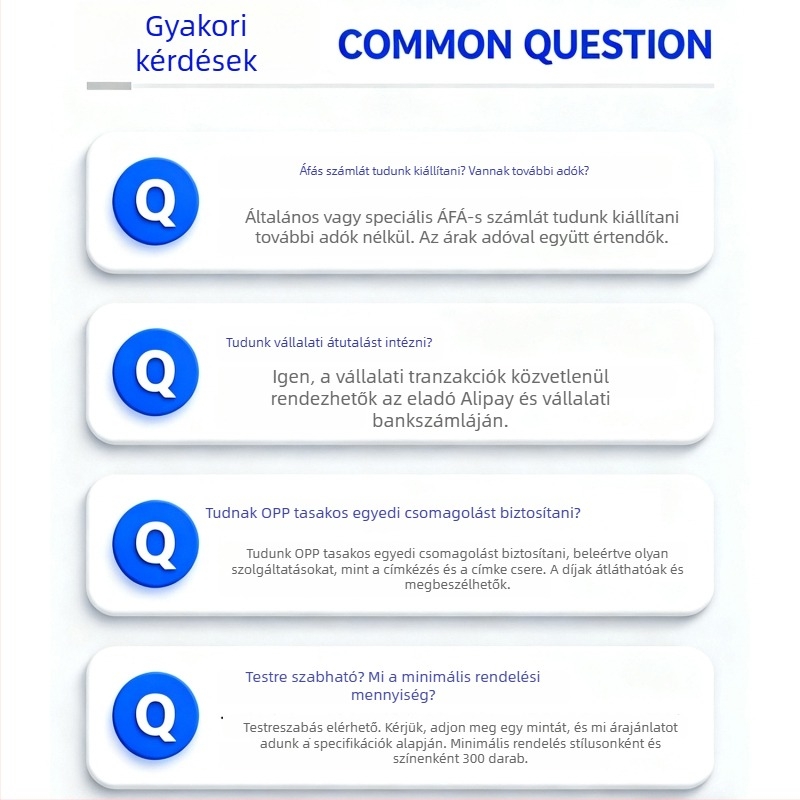 Gyakori kérdések

COMMON QUESTION

Q

Áfás számlát tudunk kiállítani? Vannak további adók?

Általános vagy speciális ÁFÁ-s számlát tudunk kiállítani további adók nélkül. Az árak adóval együtt értendők.

Q

Tudunk vállalati átutalást intézni?

Igen, a vállalati tranzakciók közvetlenül rendezhetők az eladó Alipay és vállalati bankszámláján.

Q

Tudnak OPP tasakos egyedi csomagolást biztosítani?

Tudunk OPP tasakos egyedi csomagolást biztosítani, beleértve olyan szolgáltatásokat, mint a címkézés és a címke csere. A díjak átláthatóak és megbeszélhetők.

Q

Testre szabható? Mi a minimális rendelési mennyiség?

Testreszabás elérhető. Kérjük, adjon meg egy mintát, és mi árajánlatot adunk a specifikációk alapján. Minimális rendelés stílusonként és színenként 300 darab.